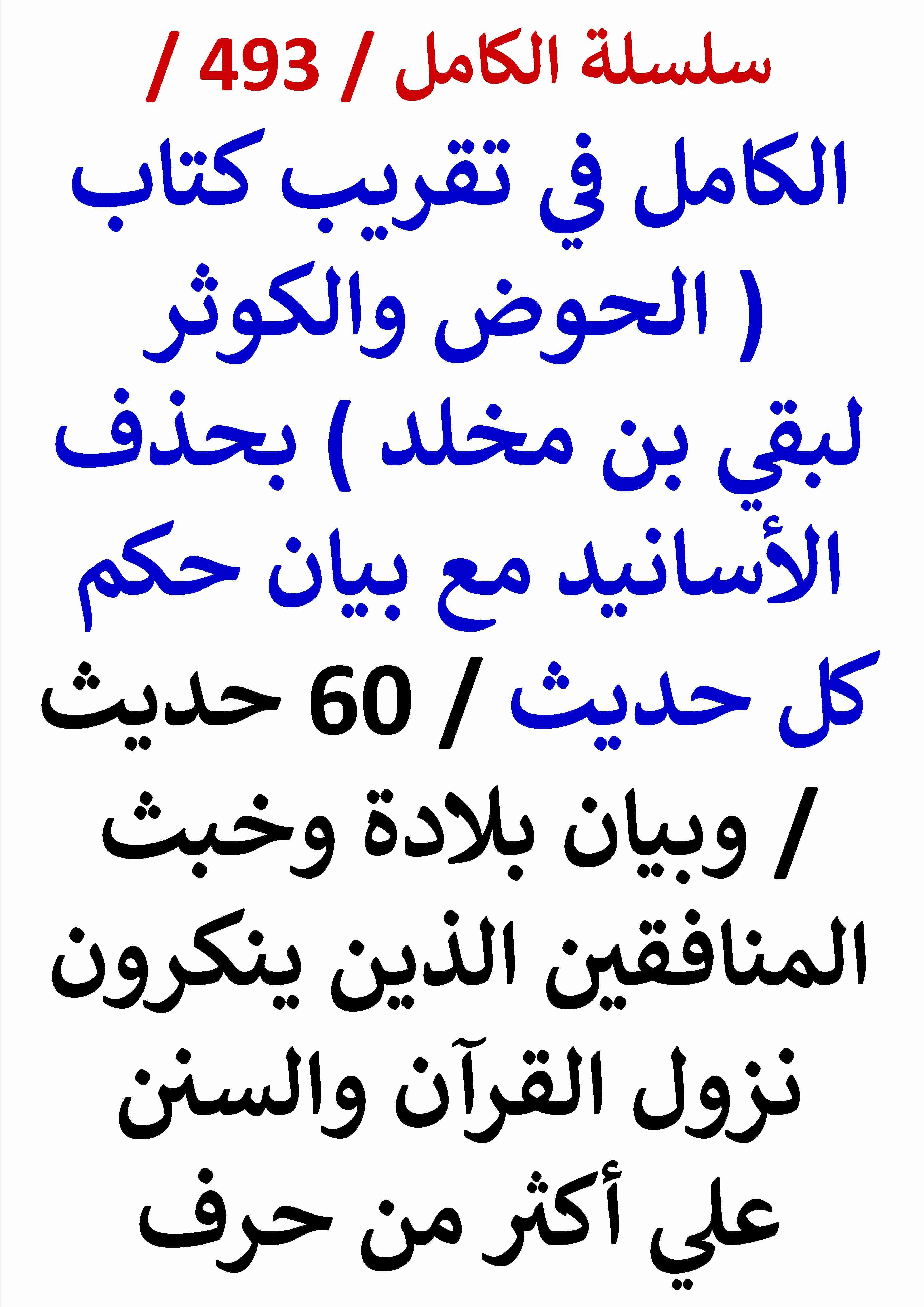 سلسلة الكامل / 493 /

الكامل في تقريب كتاب ( الحوض والكوثر لبقي بن مخلد ) بحذف الأسانيد مع بيان حكم كل حديث / 60 حديث / وبيان بلادة وخبث المنافقين الذين ينكرون نزول القرآن والسنن علي أكثر من حرف